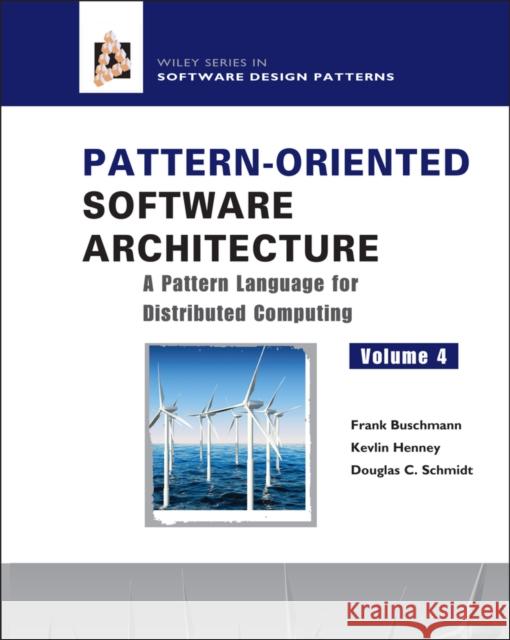 WILEY SERIES IN
SOFTWARE DESIGN PATTERNS

PATTERN-ORIENTED SOFTWARE ARCHITECTURE

A Pattern Language for Distributed Computing

Volume 4

Frank Buschmann
Kevlin Henney
Douglas C. Schmidt

Kraina Książek